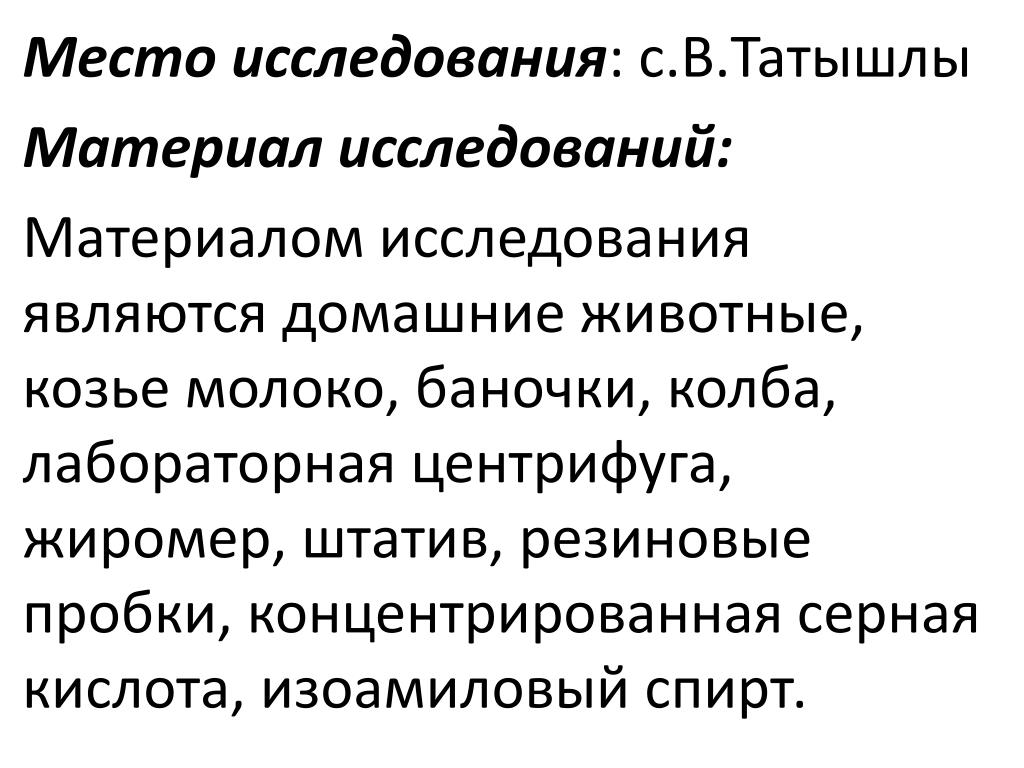 Место исследования: с.В.Татышлы

Материал исследований:

Материалом исследования являются домашние животные, козье молоко, баночки, колба, лабораторная центрифуга, жиромер, штатив, резиновые пробки, концентрированная серная кислота, изоамиловый спирт.